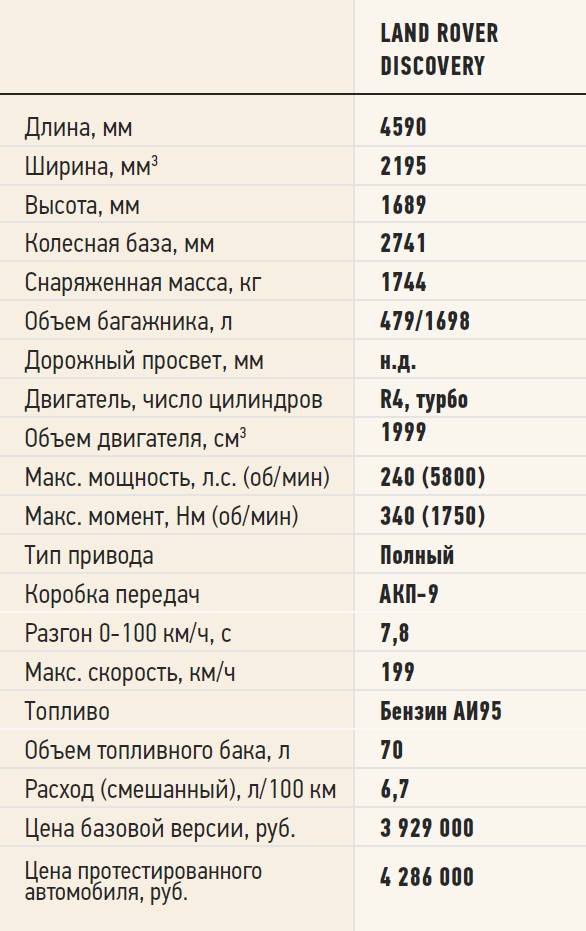 |  | LAND ROVER DISCOVERY |
|---|---|
| Длина, мм | 4590 |
| Ширина, мм$^3$ | 2195 |
| Высота, мм | 1689 |
| Колесная база, мм | 2741 |
| Снаряженная масса, кг | 1744 |
| Объем багажника, л | 479/1698 |
| Дорожный просвет, мм | н.д. |
| Двигатель, число цилиндров | R4, турбо |
| Объем двигателя, см$^3$ | 1999 |
| Макс. мощность, л.с. (об/мин) | 240 (5800) |
| Макс. момент, Нм (об/мин) | 340 (1750) |
| Тип привода | Полный |
| Коробка передач | АКП-9 |
| Разгон 0-100 км/ч, с | 7,8 |
| Макс. скорость, км/ч | 199 |
| Топливо | Бензин АИ95 |
| Объем топливного бака, л | 70 |
| Расход (смешанный), л/100 км | 6,7 |
| Цена базовой версии, руб. | 3 929 000 |
| Цена протестированного автомобиля, руб. | 4 286 000 |